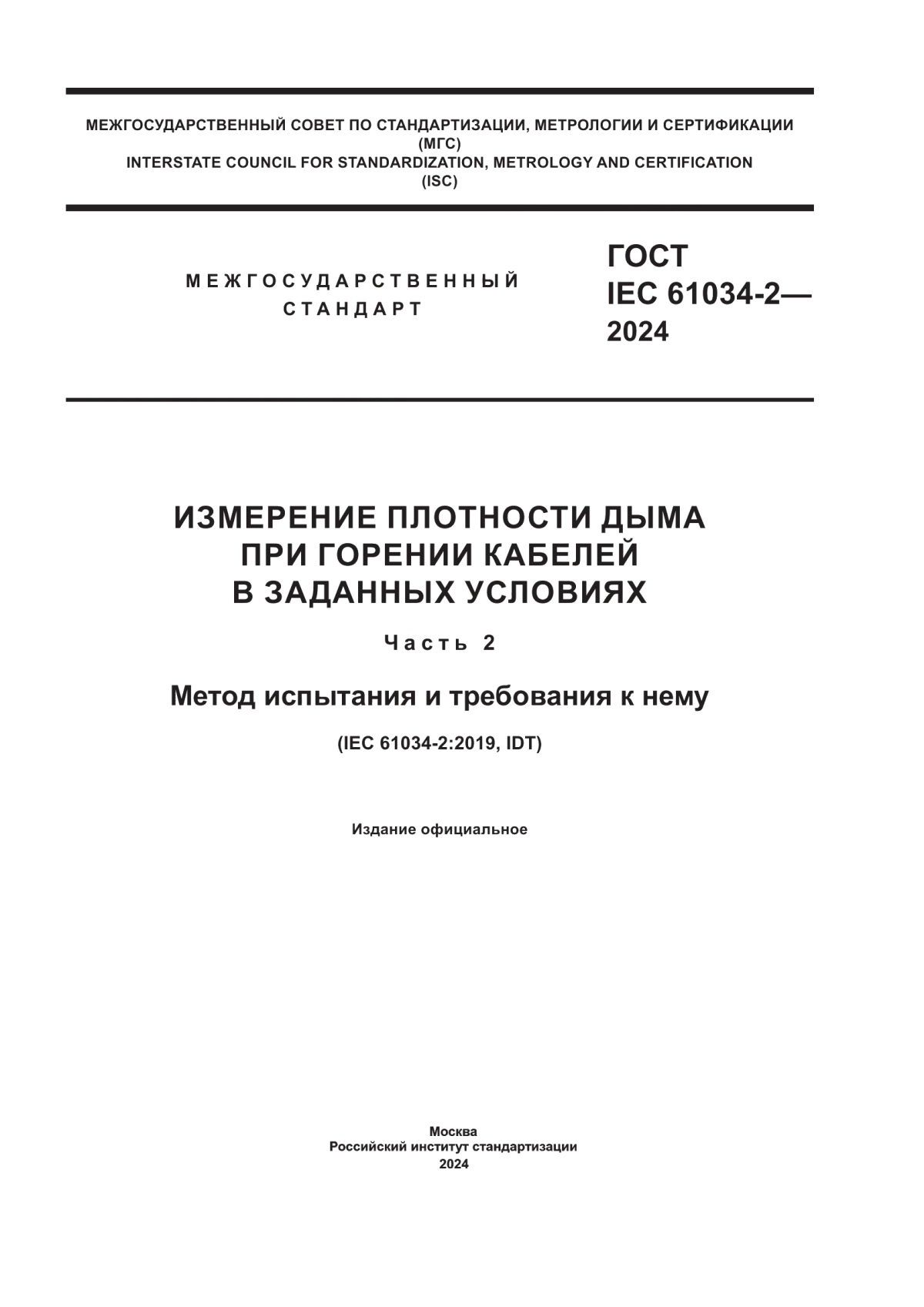 МЕЖГОСУДАРСТВЕННЫЙ СОВЕТ ПО СТАНДАРТИЗАЦИИ, МЕТРОЛОГИИ И СЕРТИФИКАЦИИ
(МГС)
INTERSTATE COUNCIL FOR STANDARDIZATION, METROLOGY AND CERTIFICATION
(ISC)

МЕЖГОСУДАРСТВЕННЫЙ
СТАНДАРТ

ГОСТ
IEC 61034-2—
2024

ИЗМЕРЕНИЕ ПЛОТНОСТИ ДЫМА
ПРИ ГОРЕНИИ КАБЕЛЕЙ
В ЗАДАННЫХ УСЛОВИЯХ

Часть 2

Метод испытания и требования к нему

(IEC 61034-2:2019, IDT)

Издание официальное

Москва
Российский институт стандартизации
2024